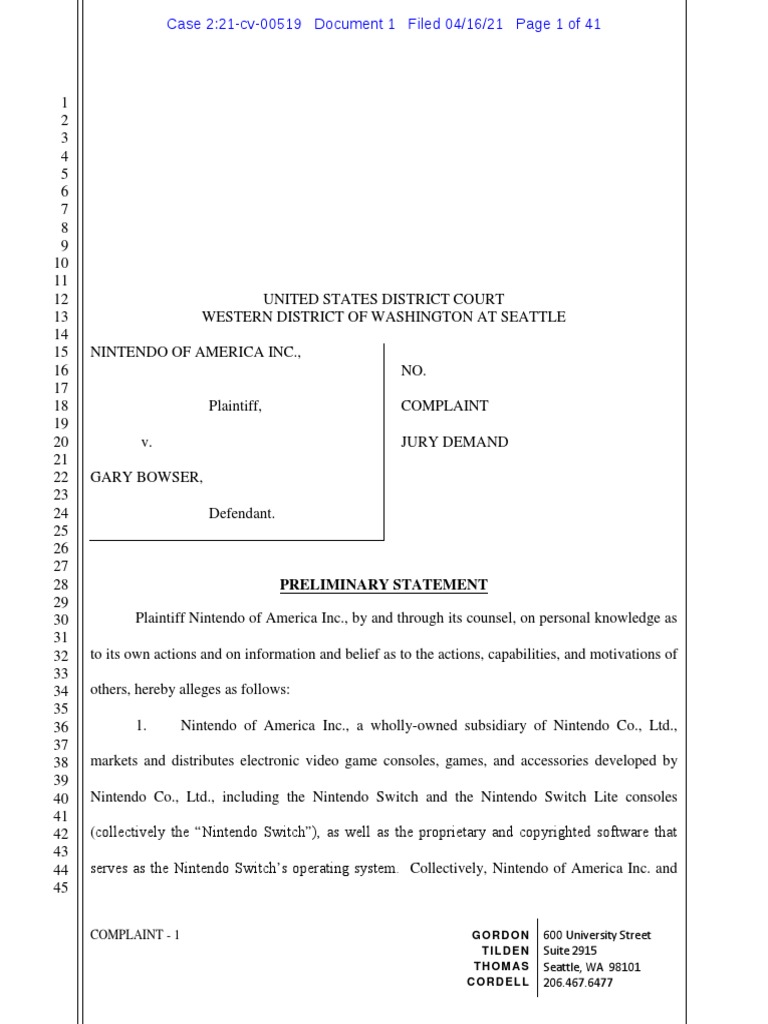 Case 2:21-cv-00519 Document 1 Filed 04/16/21 Page 1 of 41

1
2
3
4
5
6
7
8
9
10
11
12
13
14
15
16
17
18
19
20
21
22
23
24
25
26
27
28
29
30
31
32
33
34
35
36
37
38
39
40
41
42
43
44
45

UNITED STATES DISTRICT COURT
WESTERN DISTRICT OF WASHINGTON AT SEATTLE

NINTENDO OF AMERICA INC.,

Plaintiff,

v.

GARY BOWSER,

Defendant.

NO.

COMPLAINT

JURY DEMAND

PRELIMINARY STATEMENT

Plaintiff Nintendo of America Inc., by and through its counsel, on personal knowledge as to its own actions and on information and belief as to the actions, capabilities, and motivations of others, hereby alleges as follows:

1. Nintendo of America Inc., a wholly-owned subsidiary of Nintendo Co., Ltd., markets and distributes electronic video game consoles, games, and accessories developed by Nintendo Co., Ltd., including the Nintendo Switch and the Nintendo Switch Lite consoles (collectively the "Nintendo Switch"), as well as the proprietary and copyrighted software that serves as the Nintendo Switch's operating system. Collectively, Nintendo of America Inc. and

COMPLAINT - 1

GORDON
TILDEN
THOMAS
CORDELL

600 University Street
Suite 2915
Seattle, WA 98101
206.467.6477